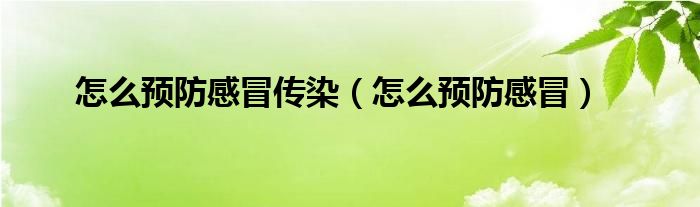 怎么预防感冒传染（怎么预防感冒）